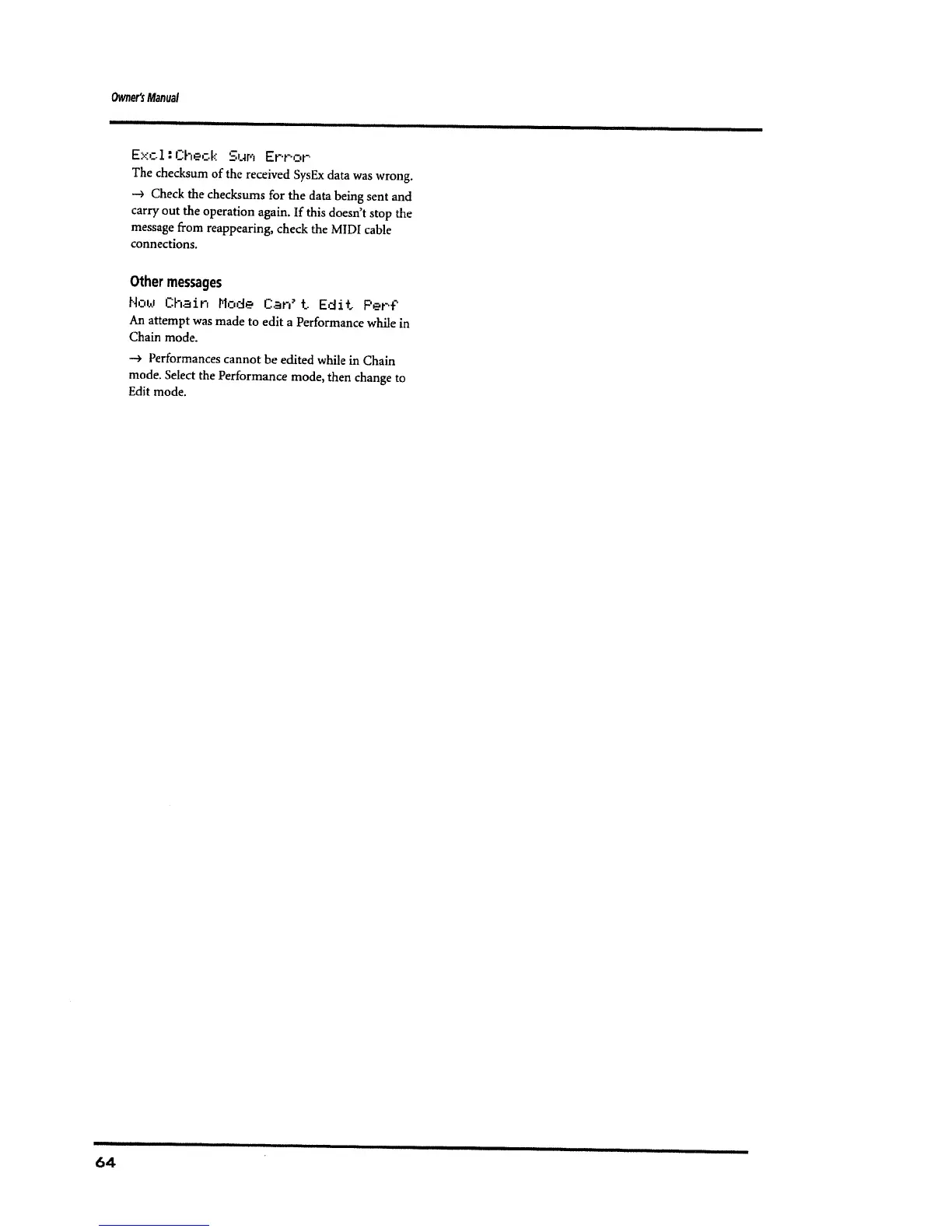 Owner's Manual

Excl:Check Sum Error

The checksum of the received SysEx data was wrong.

→ Check the checksums for the data being sent and carry out the operation again. If this doesn't stop the message from reappearing, check the MIDI cable connections.

Other messages

Now Chain Mode Can't Edit Perf

An attempt was made to edit a Performance while in Chain mode.

→ Performances cannot be edited while in Chain mode. Select the Performance mode, then change to Edit mode.

64